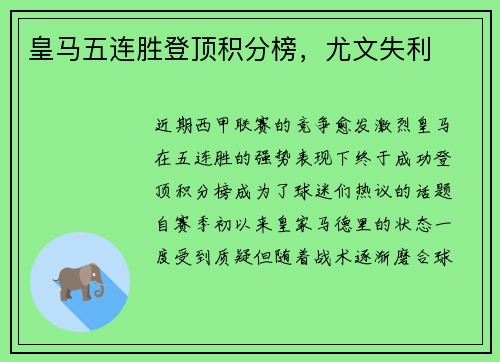 皇马五连胜登顶积分榜，尤文失利

近期西甲联赛的竞争愈发激烈皇马在五连胜的强势表现下终于成功登顶积分榜成为了球迷们热议的话题自赛季初以来皇家马德里的状态一度受到质疑但随着战术逐渐磨合球